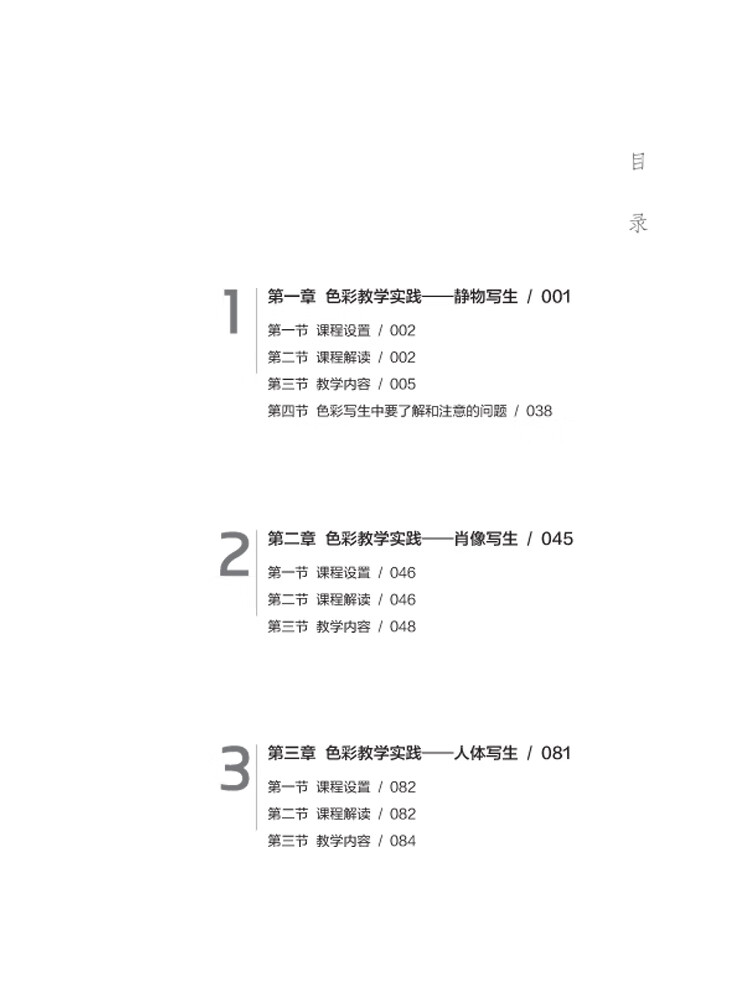 目

录

1

第一章 色彩教学实践——静物写生 / 001

第一节 课程设置 / 002

第二节 课程解读 / 002

第三节 教学内容 / 005

第四节 色彩写生中要了解和注意的问题 / 038

2

第二章 色彩教学实践——肖像写生 / 045

第一节 课程设置 / 046

第二节 课程解读 / 046

第三节 教学内容 / 048

3

第三章 色彩教学实践——人体写生 / 081

第一节 课程设置 / 082

第二节 课程解读 / 082

第三节 教学内容 / 084